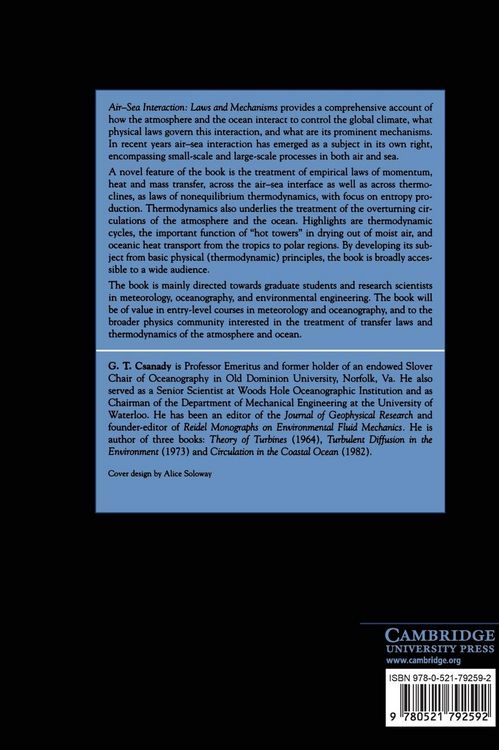 Air–Sea Interaction: Laws and Mechanisms provides a comprehensive account of how the atmosphere and the ocean interact to control the global climate, what physical laws govern this interaction, and what are its prominent mechanisms. In recent years air–sea interaction has emerged as a subject in its own right, encompassing small-scale and large-scale processes in both air and sea.

A novel feature of the book is the treatment of empirical laws of momentum, heat and mass transfer, across the air–sea interface as well as across thermoclines, as laws of nonequilibrium thermodynamics, with focus on entropy production. Thermodynamics also underlies the treatment of the overturning circulations of the atmosphere and the ocean. Highlights are thermodynamic cycles, the important function of "hot towers" in drying out of moist air, and oceanic heat transport from the tropics to polar regions. By developing its subject from basic physical (thermodynamic) principles, the book is broadly accessible to a wide audience.

The book is mainly directed towards graduate students and research scientists in meteorology, oceanography, and environmental engineering. The book will be of value in entry-level courses in meteorology and oceanography, and to the broader physics community interested in the treatment of transfer laws and thermodynamics of the atmosphere and ocean.

G. T. Csanady is Professor Emeritus and former holder of an endowed Slover Chair of Oceanography in Old Dominion University, Norfolk, Va. He also served as a Senior Scientist at Woods Hole Oceanographic Institution and as Chairman of the Department of Mechanical Engineering at the University of Waterloo. He has been an editor of the Journal of Geophysical Research and founder-editor of Reidel Monographs on Environmental Fluid Mechanics. He is author of three books: Theory of Turbines (1964), Turbulent Diffusion in the Environment (1973) and Circulation in the Coastal Ocean (1982).

Cover design by Alice Soloway

CAMBRIDGE
UNIVERSITY PRESS
www.cambridge.org

ISBN 978-0-521-79259-2

9 780521 792592